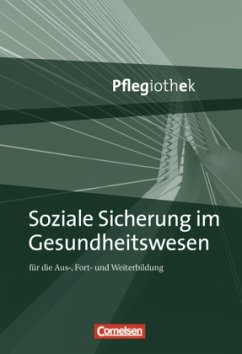 Pflegiothek

Soziale Sicherung im Gesundheitswesen

für die Aus-, Fort- und Weiterbildung

Cornelsen